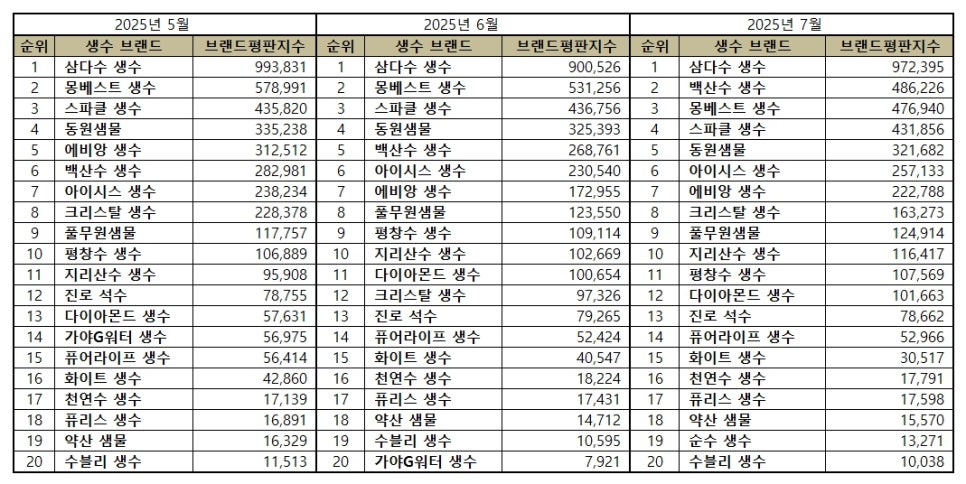 2025년 5월

| 순위 | 생수 브랜드 | 브랜드평판지수 |
|---|---|---|
| 1 | 삼다수 생수 | 993,831 |
| 2 | 몽베스트 생수 | 578,991 |
| 3 | 스파클 생수 | 435,820 |
| 4 | 동원샘물 | 335,238 |
| 5 | 에비앙 생수 | 312,512 |
| 6 | 백산수 생수 | 282,981 |
| 7 | 아이시스 생수 | 238,234 |
| 8 | 크리스탈 생수 | 228,378 |
| 9 | 풀무원샘물 | 117,757 |
| 10 | 평창수 생수 | 106,889 |
| 11 | 지리산수 생수 | 95,908 |
| 12 | 진로 석수 | 78,755 |
| 13 | 다이아몬드 생수 | 57,631 |
| 14 | 가야G워터 생수 | 56,975 |
| 15 | 퓨어라이프 생수 | 56,414 |
| 16 | 화이트 생수 | 42,860 |
| 17 | 천연수 생수 | 17,139 |
| 18 | 퓨리스 생수 | 16,891 |
| 19 | 약산 샘물 | 16,329 |
| 20 | 수블리 생수 | 11,513 |

2025년 6월

| 순위 | 생수 브랜드 | 브랜드평판지수 |
|---|---|---|
| 1 | 삼다수 생수 | 900,526 |
| 2 | 몽베스트 생수 | 531,256 |
| 3 | 스파클 생수 | 436,756 |
| 4 | 동원샘물 | 325,393 |
| 5 | 백산수 생수 | 268,761 |
| 6 | 아이시스 생수 | 230,540 |
| 7 | 에비앙 생수 | 172,955 |
| 8 | 풀무원샘물 | 123,550 |
| 9 | 평창수 생수 | 109,114 |
| 10 | 지리산수 생수 | 102,669 |
| 11 | 다이아몬드 생수 | 100,654 |
| 12 | 크리스탈 생수 | 97,326 |
| 13 | 진로 석수 | 79,265 |
| 14 | 퓨어라이프 생수 | 52,424 |
| 15 | 화이트 생수 | 40,547 |
| 16 | 천연수 생수 | 18,224 |
| 17 | 퓨리스 생수 | 17,431 |
| 18 | 약산 샘물 | 14,712 |
| 19 | 수블리 생수 | 10,595 |
| 20 | 가야G워터 생수 | 7,921 |

2025년 7월

| 순위 | 생수 브랜드 | 브랜드평판지수 |
|---|---|---|
| 1 | 삼다수 생수 | 972,395 |
| 2 | 백산수 생수 | 486,226 |
| 3 | 몽베스트 생수 | 476,940 |
| 4 | 스파클 생수 | 431,856 |
| 5 | 동원샘물 | 321,682 |
| 6 | 아이시스 생수 | 257,133 |
| 7 | 에비앙 생수 | 222,788 |
| 8 | 크리스탈 생수 | 163,273 |
| 9 | 풀무원샘물 | 124,914 |
| 10 | 지리산수 생수 | 116,417 |
| 11 | 평창수 생수 | 107,569 |
| 12 | 다이아몬드 생수 | 101,663 |
| 13 | 진로 석수 | 78,662 |
| 14 | 퓨어라이프 생수 | 52,966 |
| 15 | 화이트 생수 | 30,517 |
| 16 | 천연수 생수 | 17,791 |
| 17 | 퓨리스 생수 | 17,598 |
| 18 | 약산 샘물 | 15,570 |
| 19 | 순수 생수 | 13,271 |
| 20 | 수블리 생수 | 10,038 |